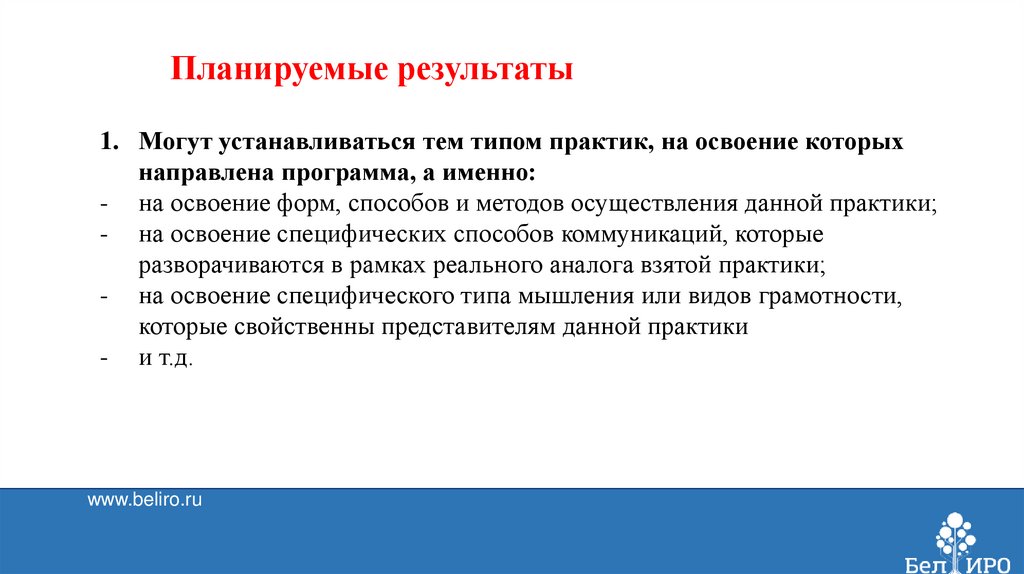 Планируемые результаты

1. Могут устанавливаться тем типом практик, на освоение которых направлена программа, а именно:
- на освоение форм, способов и методов осуществления данной практики;
- на освоение специфических способов коммуникаций, которые разворачиваются в рамках реального аналога взятой практики;
- на освоение специфического типа мышления или видов грамотности, которые свойственны представителям данной практики
- и т.д.

www.beliro.ru

Бел ИРО